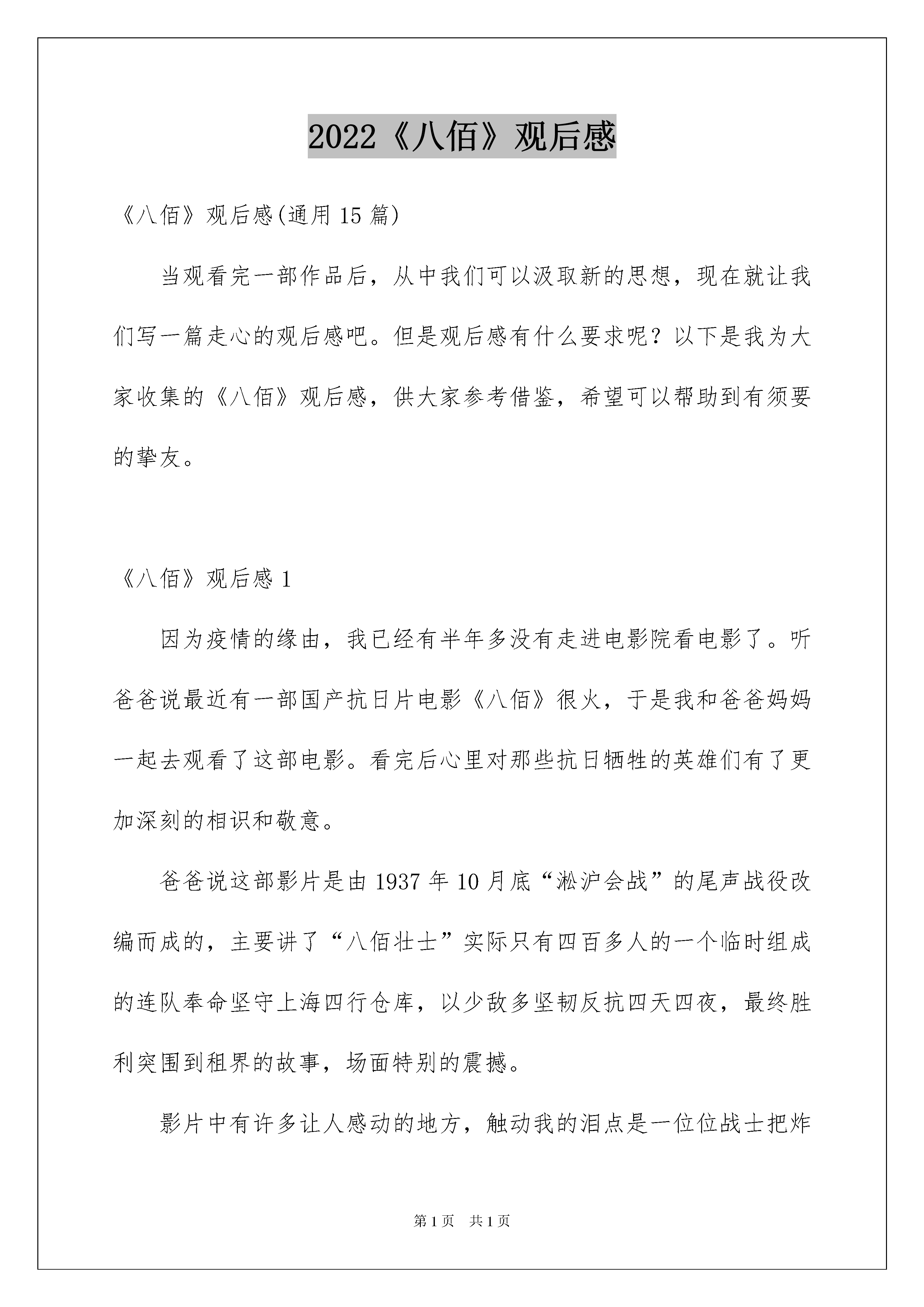 2022《八佰》观后感

《八佰》观后感(通用 15 篇)

当观看完一部作品后，从中我们可以汲取新的思想，现在就让我们写一篇走心的观后感吧。但是观后感有什么要求呢？以下是我为大家收集的《八佰》观后感，供大家参考借鉴，希望可以帮助到有须要的挚友。

《八佰》观后感 1

因为疫情的缘由，我已经有半年多没有走进电影院看电影了。听爸爸说最近有一部国产抗日片电影《八佰》很火，于是我和爸爸妈妈一起去观看了这部电影。看完后心里对那些抗日牺牲的英雄们有了更加深刻的相识和敬意。

爸爸说这部影片是由 1937 年 10 月底“淞沪会战”的尾声战役改编而成的，主要讲了“八佰壮士”实际只有四百多人的一个临时组成的连队奉命坚守上海四行仓库，以少敌多坚韧反抗四天四夜，最终胜利突围到租界的故事，场面特别的震撼。

影片中有许多让人感动的地方，触动我的泪点是一位位战士把炸

第 1 页　共 1 页